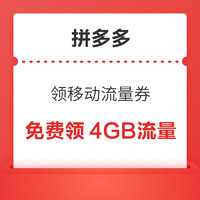 拼多多

领移动流量券

免费领 4GB流量